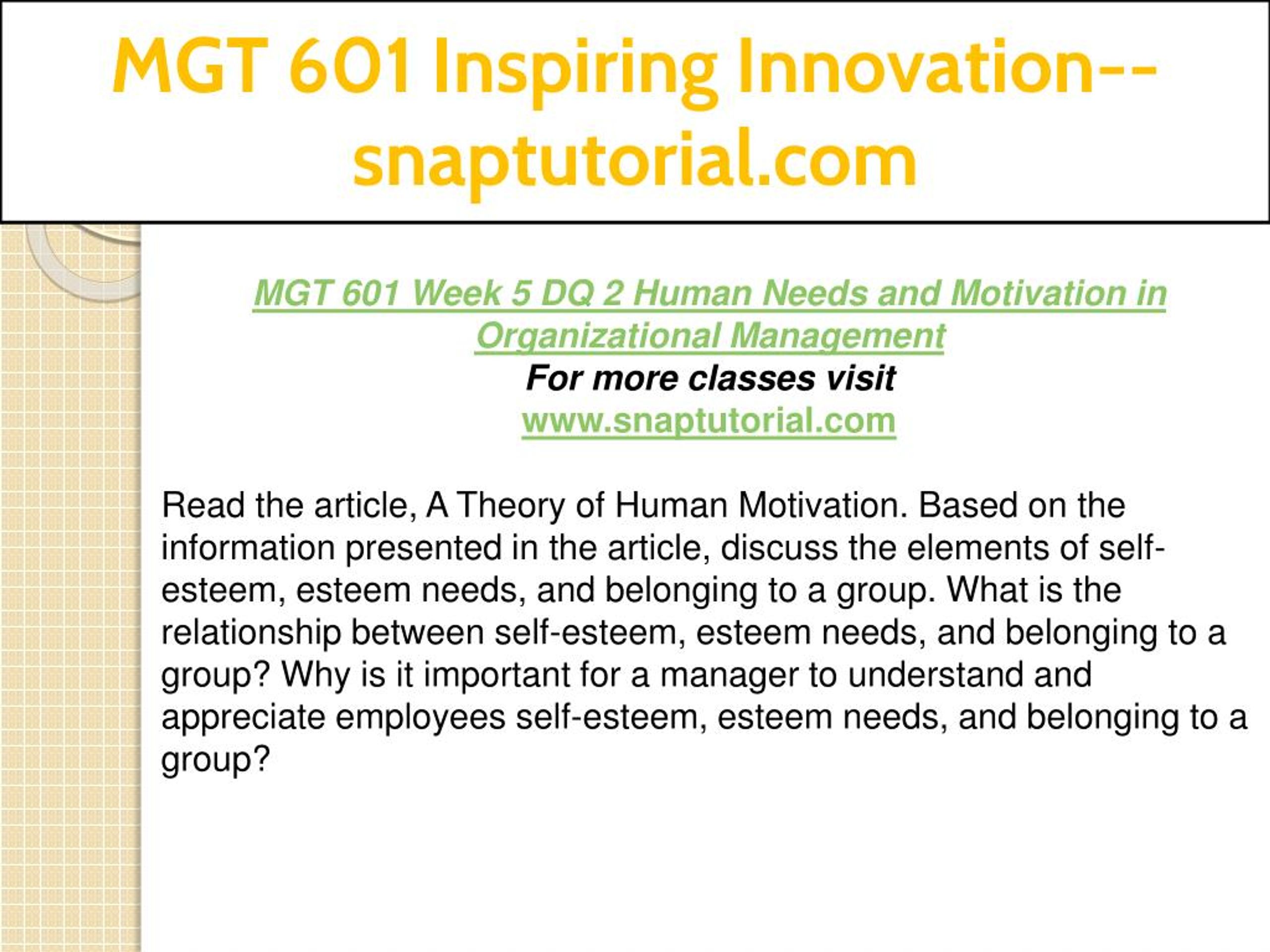 MGT 601 Inspiring Innovation--snaptutorial.com

MGT 601 Week 5 DQ 2 Human Needs and Motivation in Organizational Management
For more classes visit
www.snaptutorial.com

Read the article, A Theory of Human Motivation. Based on the information presented in the article, discuss the elements of self-esteem, esteem needs, and belonging to a group. What is the relationship between self-esteem, esteem needs, and belonging to a group? Why is it important for a manager to understand and appreciate employees self-esteem, esteem needs, and belonging to a group?